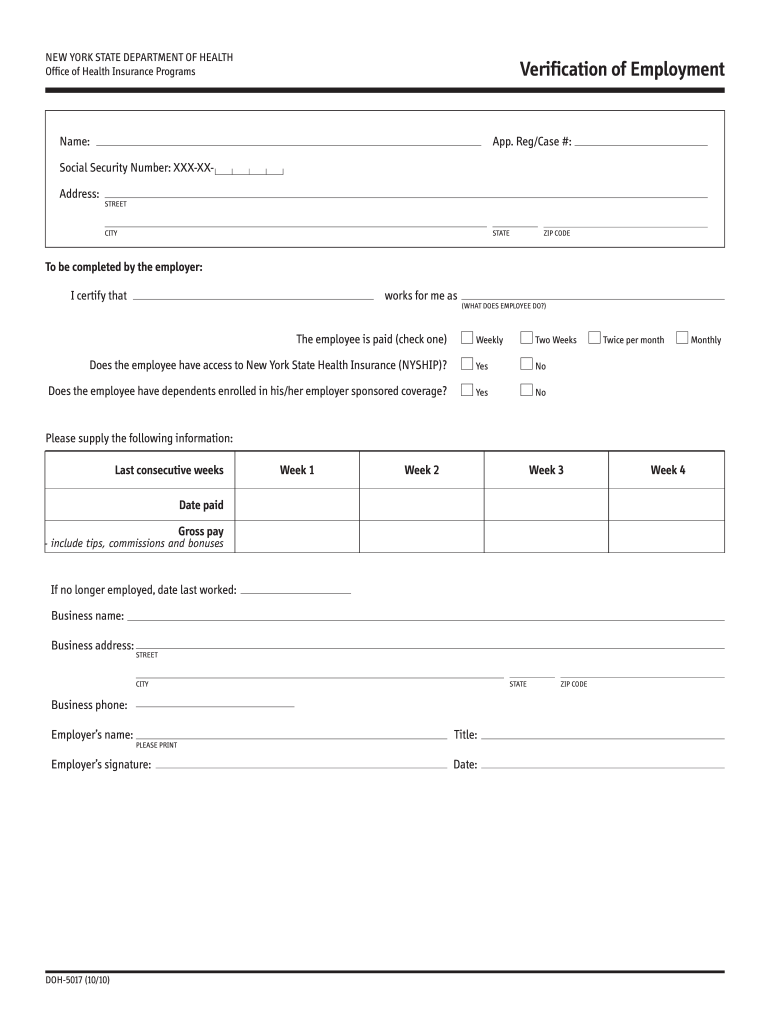 NEW YORK STATE DEPARTMENT OF HEALTH
Office of Health Insurance Programs

Verification of Employment

Name: App. Reg/Case #:

Social Security Number: XXX-XX-

Address:
STREET

CITY STATE ZIP CODE

To be completed by the employer:

I certify that works for me as
(WHAT DOES EMPLOYEE DO?)

The employee is paid (check one) Weekly Two Weeks Twice per month Monthly

Does the employee have access to New York State Health Insurance (NYSHIP)? Yes No

Does the employee have dependents enrolled in his/her employer sponsored coverage? Yes No

Please supply the following information:

| Last consecutive weeks | Week 1 | Week 2 | Week 3 | Week 4 |
|---|---|---|---|---|
| Date paid | | | | |
| Gross pay - include tips, commissions and bonuses | | | | |

If no longer employed, date last worked:

Business name:

Business address:
STREET

CITY STATE ZIP CODE

Business phone:

Employer's name: Title:
PLEASE PRINT

Employer's signature: Date:

DOH-5017 (10/10)